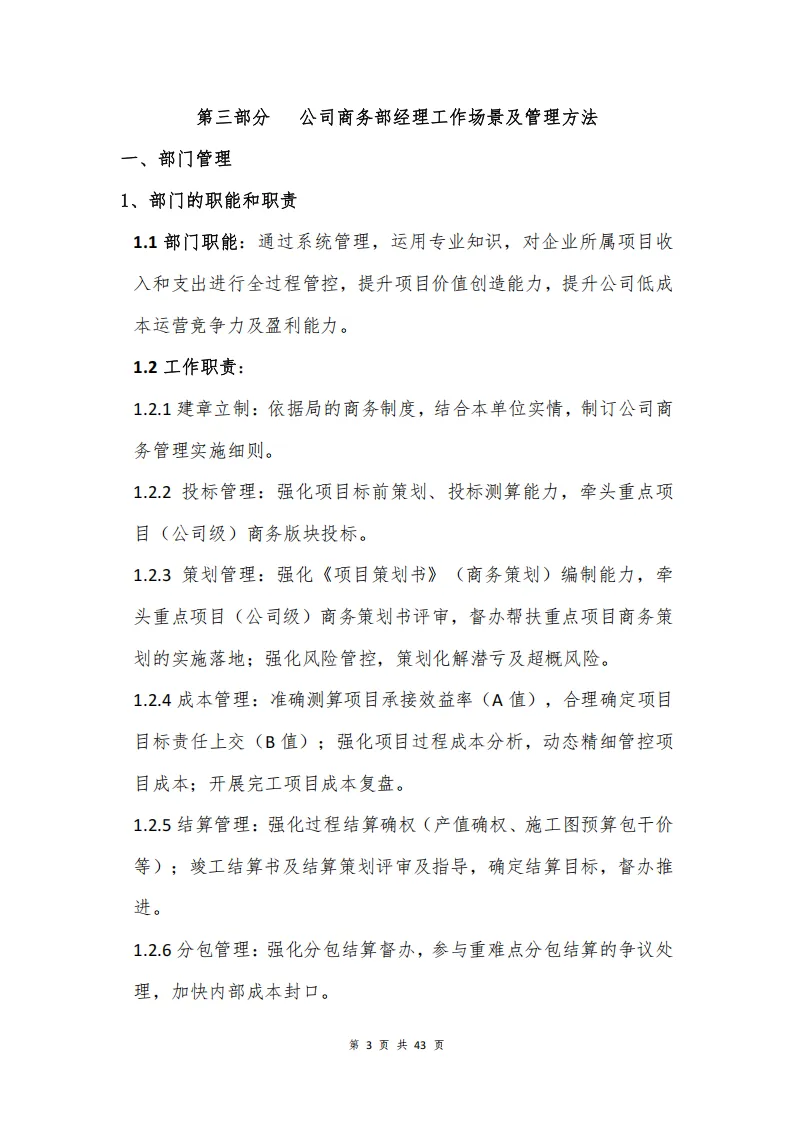 第三部分　公司商务部经理工作场景及管理方法

一、部门管理

1、部门的职能和职责

1.1 部门职能：通过系统管理，运用专业知识，对企业所属项目收入和支出进行全过程管控，提升项目价值创造能力，提升公司低成本运营竞争力及盈利能力。

1.2 工作职责：

1.2.1 建章立制：依据局的商务制度，结合本单位实情，制订公司商务管理实施细则。

1.2.2 投标管理：强化项目标前策划、投标测算能力，牵头重点项目（公司级）商务版块投标。

1.2.3 策划管理：强化《项目策划书》（商务策划）编制能力，牵头重点项目（公司级）商务策划书评审，督办帮扶重点项目商务策划的实施落地；强化风险管控，策划化解潜亏及超概风险。

1.2.4 成本管理：准确测算项目承接效益率（A 值），合理确定项目目标责任上交（B 值）；强化项目过程成本分析，动态精细管控项目成本；开展完工项目成本复盘。

1.2.5 结算管理：强化过程结算确权（产值确权、施工图预算包干价等）；竣工结算书及结算策划评审及指导，确定结算目标，督办推进。

1.2.6 分包管理：强化分包结算督办，参与重难点分包结算的争议处理，加快内部成本封口。

第 3 页 共 43 页